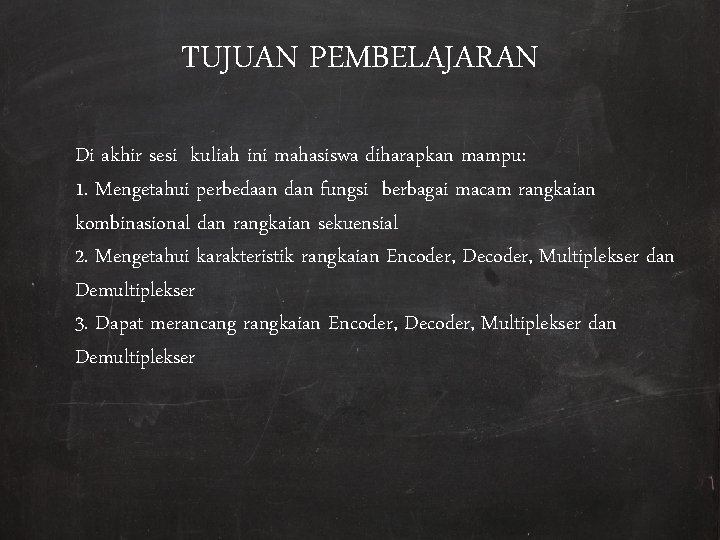 TUJUAN PEMBELAJARAN

Di akhir sesi kuliah ini mahasiswa diharapkan mampu:
1. Mengetahui perbedaan dan fungsi berbagai macam rangkaian kombinasional dan rangkaian sekuensial
2. Mengetahui karakteristik rangkaian Encoder, Decoder, Multiplekser dan Demultiplekser
3. Dapat merancang rangkaian Encoder, Decoder, Multiplekser dan Demultiplekser